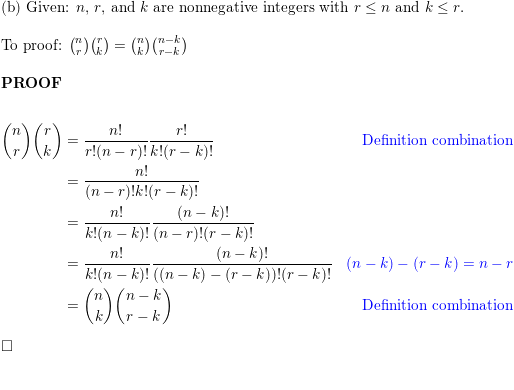 (b) Given: $n$, $r$, and $k$ are nonnegative integers with $r \leq n$ and $k \leq r$.

To proof: $\binom{n}{r}\binom{r}{k} = \binom{n}{k}\binom{n-k}{r-k}$

**PROOF**

$\binom{n}{r}\binom{r}{k} = \frac{n!}{r!(n-r)!}\frac{r!}{k!(r-k)!}$ Definition combination

$= \frac{n!}{(n-r)!k!(r-k)!}$

$= \frac{n!}{k!(n-k)!}\frac{(n-k)!}{(n-r)!(r-k)!}$

$= \frac{n!}{k!(n-k)!}\frac{(n-k)!}{((n-k)-(r-k))!(r-k)!}$ $(n-k)-(r-k) = n-r$

$= \binom{n}{k}\binom{n-k}{r-k}$ Definition combination

$\square$